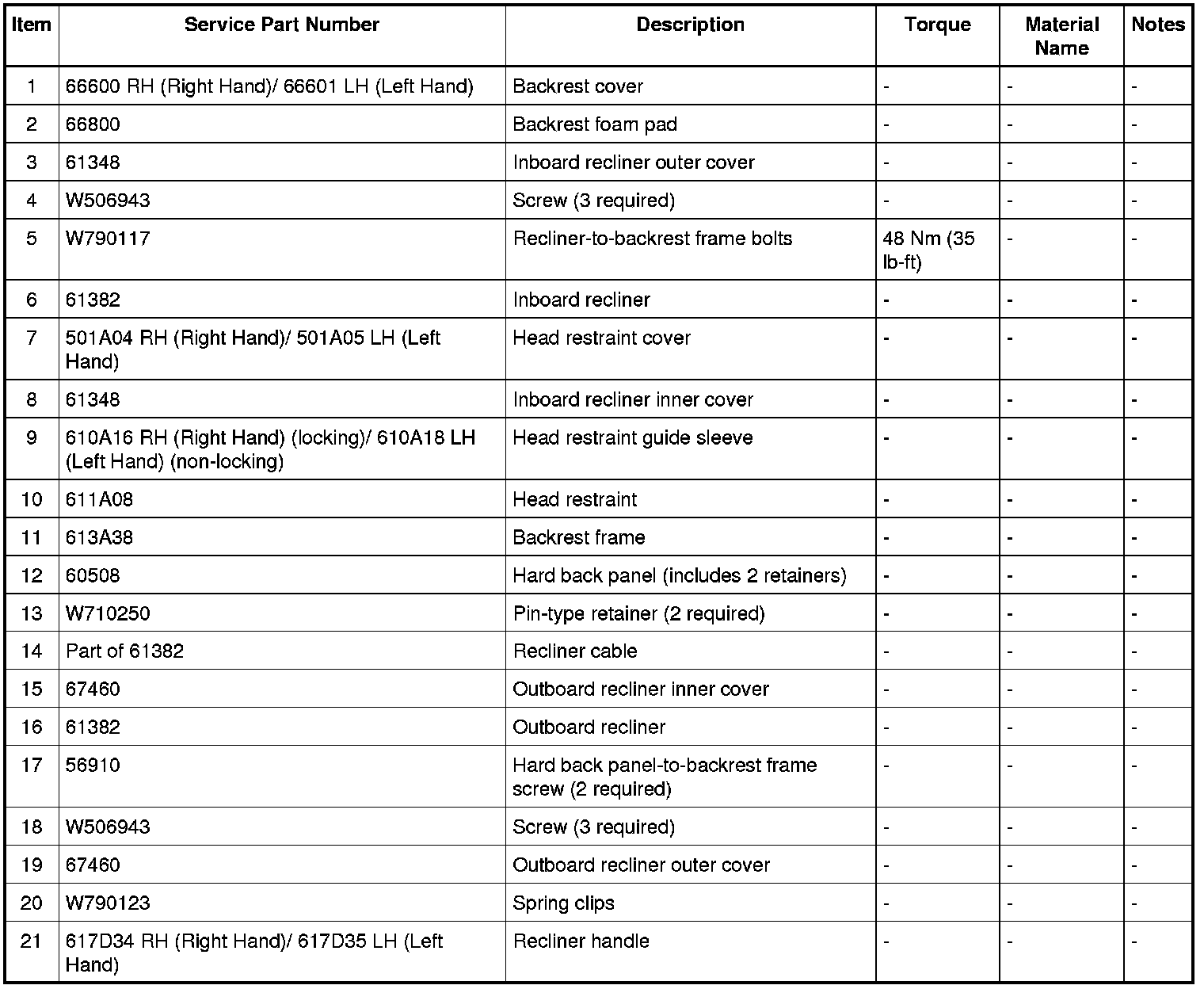 | Item | Service Part Number | Description | Torque | Material Name | Notes |
|---|---|---|---|---|---|
| 1 | 66600 RH (Right Hand)/ 66601 LH (Left Hand) | Backrest cover | - | - | - |
| 2 | 66800 | Backrest foam pad | - | - | - |
| 3 | 61348 | Inboard recliner outer cover | - | - | - |
| 4 | W506943 | Screw (3 required) | - | - | - |
| 5 | W790117 | Recliner-to-backrest frame bolts | 48 Nm (35 lb-ft) | - | - |
| 6 | 61382 | Inboard recliner | - | - | - |
| 7 | 501A04 RH (Right Hand)/ 501A05 LH (Left Hand) | Head restraint cover | - | - | - |
| 8 | 61348 | Inboard recliner inner cover | - | - | - |
| 9 | 610A16 RH (Right Hand) (locking)/ 610A18 LH (Left Hand) (non-locking) | Head restraint guide sleeve | - | - | - |
| 10 | 611A08 | Head restraint | - | - | - |
| 11 | 613A38 | Backrest frame | - | - | - |
| 12 | 60508 | Hard back panel (includes 2 retainers) | - | - | - |
| 13 | W710250 | Pin-type retainer (2 required) | - | - | - |
| 14 | Part of 61382 | Recliner cable | - | - | - |
| 15 | 67460 | Outboard recliner inner cover | - | - | - |
| 16 | 61382 | Outboard recliner | - | - | - |
| 17 | 56910 | Hard back panel-to-backrest frame screw (2 required) | - | - | - |
| 18 | W506943 | Screw (3 required) | - | - | - |
| 19 | 67460 | Outboard recliner outer cover | - | - | - |
| 20 | W790123 | Spring clips | - | - | - |
| 21 | 617D34 RH (Right Hand)/ 617D35 LH (Left Hand) | Recliner handle | - | - | - |